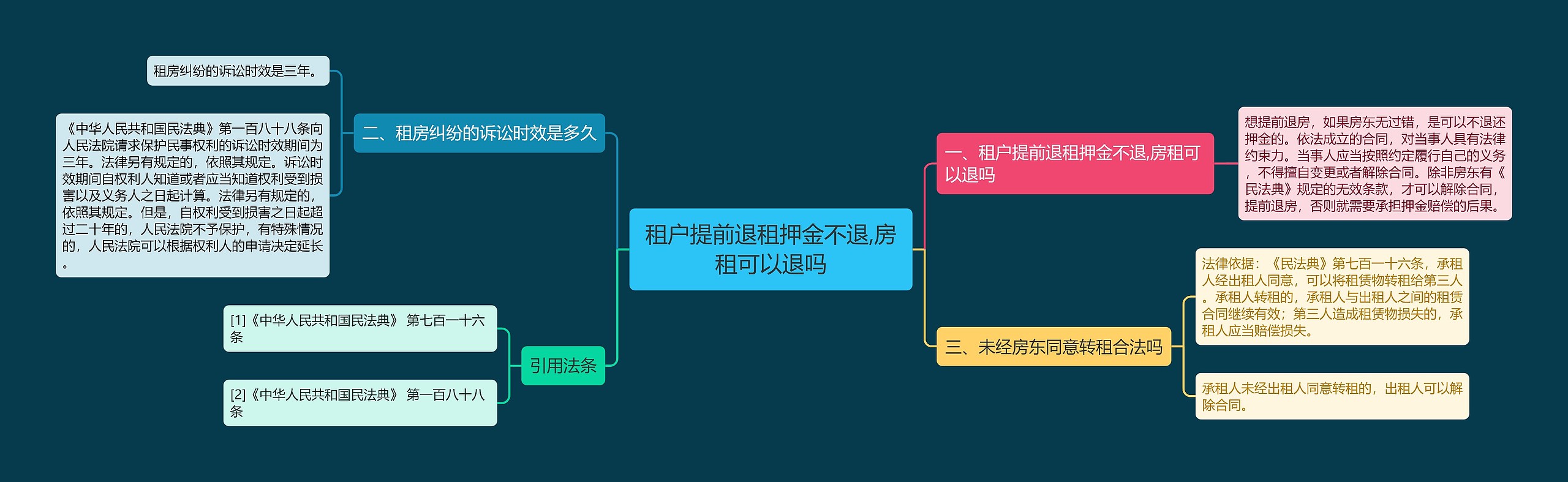 租户提前退租押金不退,房租可以退吗

一、租户提前退租押金不退,房租可以退吗

想提前退房，如果房东无过错，是可以不退还押金的。依法成立的合同，对当事人具有法律约束力。当事人应当按照约定履行自己的义务，不得擅自变更或者解除合同。除非房东有《民法典》规定的无效条款，才可以解除合同，提前退房，否则就需要承担押金赔偿的后果。

二、租房纠纷的诉讼时效是多久

租房纠纷的诉讼时效是三年。

《中华人民共和国民法典》第一百八十八条向人民法院请求保护民事权利的诉讼时效期间为三年。法律另有规定的，依照其规定。诉讼时效期间自权利人知道或者应当知道权利受到损害以及义务人之日起计算。法律另有规定的，依照其规定。但是，自权利受到损害之日起超过二十年的，人民法院不予保护，有特殊情况的，人民法院可以根据权利人的申请决定延长。

三、未经房东同意转租合法吗

法律依据：《民法典》第七百一十六条，承租人经出租人同意，可以将租赁物转租给第三人。承租人转租的，承租人与出租人之间的租赁合同继续有效；第三人造成租赁物损失的，承租人应当赔偿损失。

承租人未经出租人同意转租的，出租人可以解除合同。

引用法条

[1]《中华人民共和国民法典》 第七百一十六条

[2]《中华人民共和国民法典》 第一百八十八条